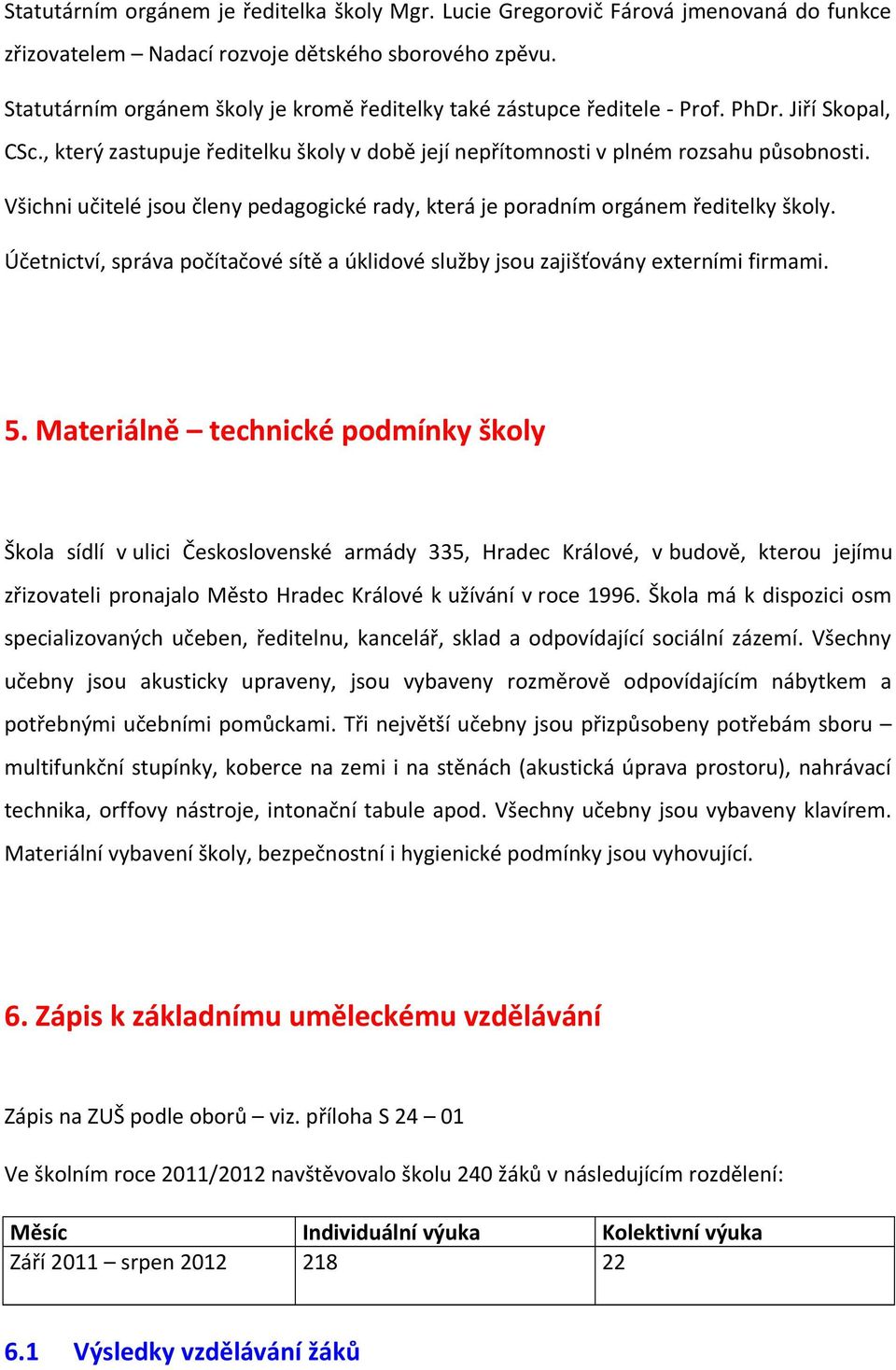 Statutárním orgánem je ředitelka školy Mgr. Lucie Gregorovič Fárová jmenovaná do funkce zřizovatelem – Nadací rozvoje dětského sborového zpěvu.

Statutárním orgánem školy je kromě ředitelky také zástupce ředitele - Prof. PhDr. Jiří Skopal, CSc., který zastupuje ředitelku školy v době její nepřítomnosti v plném rozsahu působnosti.

Všichni učitelé jsou členy pedagogické rady, která je poradním orgánem ředitelky školy.

Účetnictví, správa počítačové sítě a úklidové služby jsou zajišťovány externími firmami.

5. Materiálně – technické podmínky školy

Škola sídlí v ulici Československé armády 335, Hradec Králové, v budově, kterou jejímu zřizovateli pronajalo Město Hradec Králové k užívání v roce 1996. Škola má k dispozici osm specializovaných učeben, ředitelnu, kancelář, sklad a odpovídající sociální zázemí. Všechny učebny jsou akusticky upraveny, jsou vybaveny rozměrově odpovídajícím nábytkem a potřebnými učebními pomůckami. Tři největší učebny jsou přizpůsobeny potřebám sboru – multifunkční stupínky, koberce na zemi i na stěnách (akustická úprava prostoru), nahrávací technika, orffovy nástroje, intonační tabule apod. Všechny učebny jsou vybaveny klavírem. Materiální vybavení školy, bezpečnostní i hygienické podmínky jsou vyhovující.

6. Zápis k základnímu uměleckému vzdělávání

Zápis na ZUŠ podle oborů – viz. příloha S 24 – 01

Ve školním roce 2011/2012 navštěvovalo školu 240 žáků v následujícím rozdělení:

| Měsíc | Individuální výuka | Kolektivní výuka |
|---|---|---|
| Září 2011 – srpen 2012 | 218 | 22 |

6.1 Výsledky vzdělávání žáků